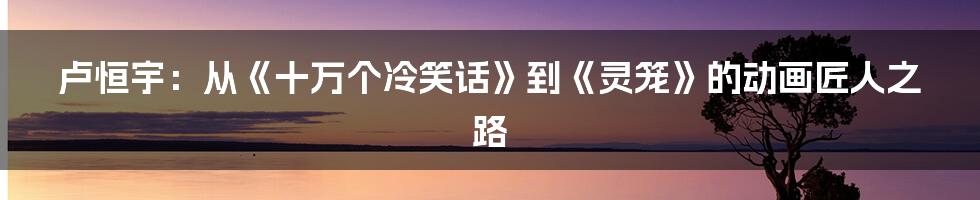 卢恒宇：从《十万个冷笑话》到《灵笼》的动画匠人之路